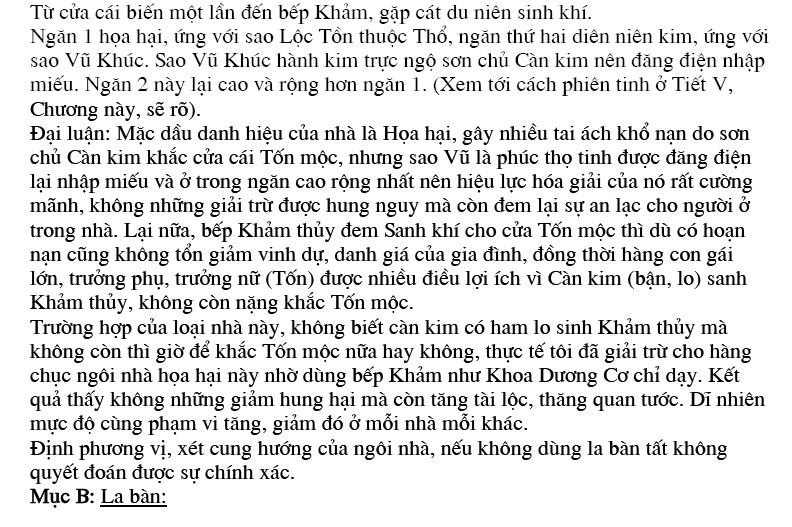 Từ cửa cái biến một lần đến bếp Khảm, gặp cát du niên sinh khí.
Ngăn 1 họa hại, ứng với sao Lộc Tồn thuộc Thổ, ngăn thứ hai diên niên kim, ứng với sao Vũ Khúc. Sao Vũ Khúc hành kim trực ngộ sơn chủ Càn kim nên đăng điện nhập miếu. Ngăn 2 này lại cao và rộng hơn ngăn 1. (Xem tới cách phiên tinh ở Tiết V, Chương này, sẽ rõ).
Đại luận: Mặc dầu danh hiệu của nhà là Họa hại, gây nhiều tai ách khổ nạn do sơn chủ Càn kim khắc cửa cái Tốn mộc, nhưng sao Vũ là phúc thọ tinh được đăng điện lại nhập miếu và ở trong ngăn cao rộng nhất nên hiệu lực hóa giải của nó rất cường mãnh, không những giải trừ được hung nguy mà còn đem lại sự an lạc cho người ở trong nhà. Lại nữa, bếp Khảm thủy đem Sanh khí cho cửa Tốn mộc thì dù có hoạn nạn cũng không tổn giảm vinh dự, danh giá của gia đình, đồng thời hàng con gái lớn, trưởng phụ, trưởng nữ (Tốn) được nhiều điều lợi ích vì Càn kim (bận, lo) sanh Khảm thủy, không còn nặng khắc Tốn mộc.
Trường hợp của loại nhà này, không biết càn kim có ham lo sinh Khảm thủy mà không còn thì giờ để khắc Tốn mộc nữa hay không, thực tế tôi đã giải trừ cho hàng chục ngôi nhà họa hại này nhờ dùng bếp Khảm như Khoa Dương Cơ chỉ dạy. Kết quả thấy không những giảm hung hại mà còn tăng tài lộc, thăng quan tước. Dĩ nhiên mực độ cùng phạm vi tăng, giảm đó ở mỗi nhà mỗi khác.
Định phương vị, xét cung hướng của ngôi nhà, nếu không dùng la bàn tất không quyết đoán được sự chính xác.
Mục B: La bàn: